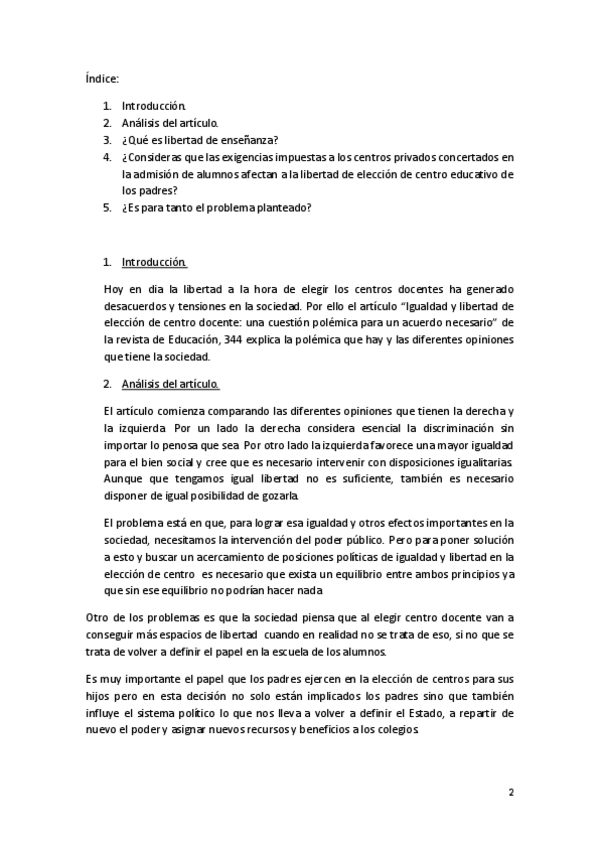 Índice:

1. Introducción.
2. Análisis del artículo.
3. ¿Qué es libertad de enseñanza?
4. ¿Consideras que las exigencias impuestas a los centros privados concertados en la admisión de alumnos afectan a la libertad de elección de centro educativo de los padres?
5. ¿Es para tanto el problema planteado?

1. Introducción.

Hoy en dia la libertad a la hora de elegir los centros docentes ha generado desacuerdos y tensiones en la sociedad. Por ello el artículo "Igualdad y libertad de elección de centro docente: una cuestión polémica para un acuerdo necesario" de la revista de Educación, 344 explica la polémica que hay y las diferentes opiniones que tiene la sociedad.

2. Análisis del artículo.

El artículo comienza comparando las diferentes opiniones que tienen la derecha y la izquierda. Por un lado la derecha considera esencial la discriminación sin importar lo penosa que sea. Por otro lado la izquierda favorece una mayor igualdad para el bien social y cree que es necesario intervenir con disposiciones igualitarias. Aunque que tengamos igual libertad no es suficiente, también es necesario disponer de igual posibilidad de gozarla.

El problema está en que, para lograr esa igualdad y otros efectos importantes en la sociedad, necesitamos la intervención del poder público. Pero para poner solución a esto y buscar un acercamiento de posiciones políticas de igualdad y libertad en la elección de centro es necesario que exista un equilibrio entre ambos principios ya que sin ese equilibrio no podrían hacer nada.

Otro de los problemas es que la sociedad piensa que al elegir centro docente van a conseguir más espacios de libertad cuando en realidad no se trata de eso, si no que se trata de volver a definir el papel en la escuela de los alumnos.

Es muy importante el papel que los padres ejercen en la elección de centros para sus hijos pero en esta decisión no solo están implicados los padres sino que también influye el sistema político lo que nos lleva a volver a definir el Estado, a repartir de nuevo el poder y asignar nuevos recursos y beneficios a los colegios.

2